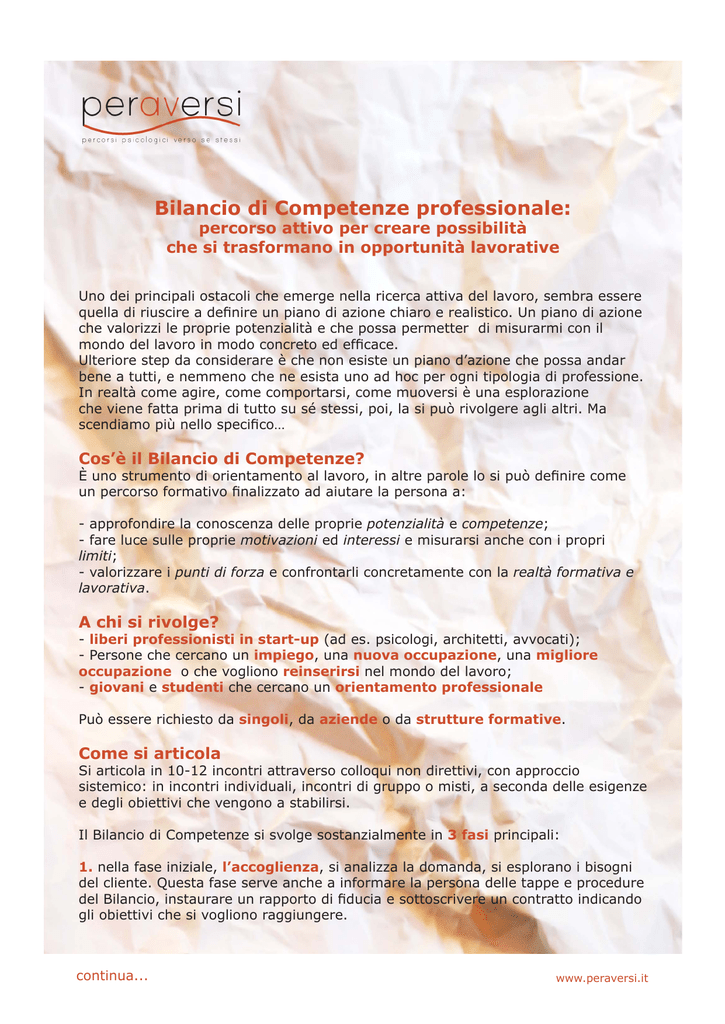 peraversi
percorsi psicologici verso se stessi

Bilancio di Competenze professionale:
percorso attivo per creare possibilità
che si trasformano in opportunità lavorative

Uno dei principali ostacoli che emerge nella ricerca attiva del lavoro, sembra essere quella di riuscire a definire un piano di azione chiaro e realistico. Un piano di azione che valorizzi le proprie potenzialità e che possa permetter di misurarmi con il mondo del lavoro in modo concreto ed efficace.
Ulteriore step da considerare è che non esiste un piano d'azione che possa andar bene a tutti, e nemmeno che ne esista uno ad hoc per ogni tipologia di professione. In realtà come agire, come comportarsi, come muoversi è una esplorazione che viene fatta prima di tutto su sé stessi, poi, la si può rivolgere agli altri. Ma scendiamo più nello specifico...

Cos'è il Bilancio di Competenze?
È uno strumento di orientamento al lavoro, in altre parole lo si può definire come un percorso formativo finalizzato ad aiutare la persona a:

- approfondire la conoscenza delle proprie potenzialità e competenze;
- fare luce sulle proprie motivazioni ed interessi e misurarsi anche con i propri limiti;
- valorizzare i punti di forza e confrontarli concretamente con la realtà formativa e lavorativa.

A chi si rivolge?
- liberi professionisti in start-up (ad es. psicologi, architetti, avvocati);
- Persone che cercano un impiego, una nuova occupazione, una migliore occupazione o che vogliono reinserirsi nel mondo del lavoro;
- giovani e studenti che cercano un orientamento professionale

Può essere richiesto da singoli, da aziende o da strutture formative.

Come si articola
Si articola in 10-12 incontri attraverso colloqui non direttivi, con approccio sistemico: in incontri individuali, incontri di gruppo o misti, a seconda delle esigenze e degli obiettivi che vengono a stabilirsi.

Il Bilancio di Competenze si svolge sostanzialmente in 3 fasi principali:

1. nella fase iniziale, l'accoglienza, si analizza la domanda, si esplorano i bisogni del cliente. Questa fase serve anche a informare la persona delle tappe e procedure del Bilancio, instaurare un rapporto di fiducia e sottoscrivere un contratto indicando gli obiettivi che si vogliono raggiungere.

continua...
www.peraversi.it